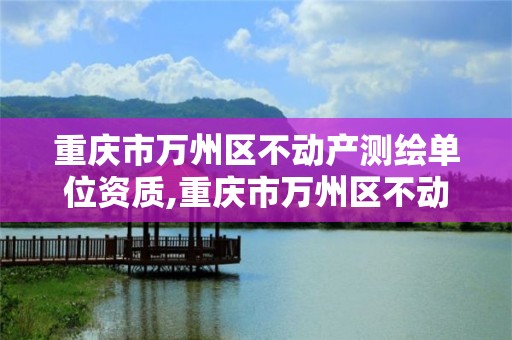 重庆市万州区不动产测绘单位资质,重庆市万州区不动